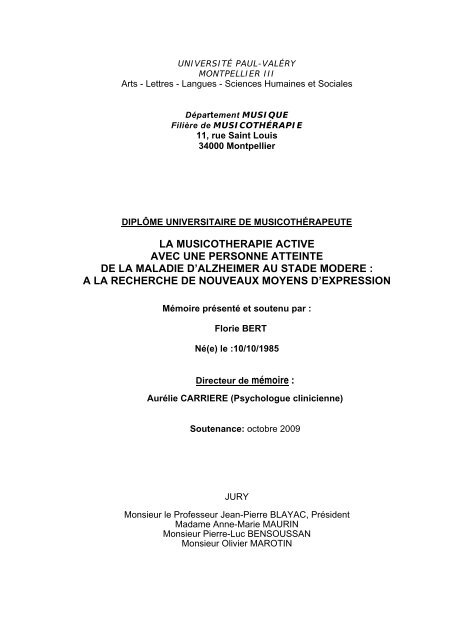 UNIVERSITÉ PAUL-VALÉRY
MONTPELLIER III
Arts - Lettres - Langues - Sciences Humaines et Sociales

Département MUSIQUE
Filière de MUSICOTHÉRAPIE
11, rue Saint Louis
34000 Montpellier

DIPLÔME UNIVERSITAIRE DE MUSICOTHÉRAPEUTE

LA MUSICOTHERAPIE ACTIVE
AVEC UNE PERSONNE ATTEINTE
DE LA MALADIE D'ALZHEIMER AU STADE MODERE :
A LA RECHERCHE DE NOUVEAUX MOYENS D'EXPRESSION

Mémoire présenté et soutenu par :

Florie BERT

Né(e) le :10/10/1985

Directeur de mémoire :

Aurélie CARRIERE (Psychologue clinicienne)

Soutenance: octobre 2009

JURY

Monsieur le Professeur Jean-Pierre BLAYAC, Président
Madame Anne-Marie MAURIN
Monsieur Pierre-Luc BENSOUSSAN
Monsieur Olivier MAROTIN